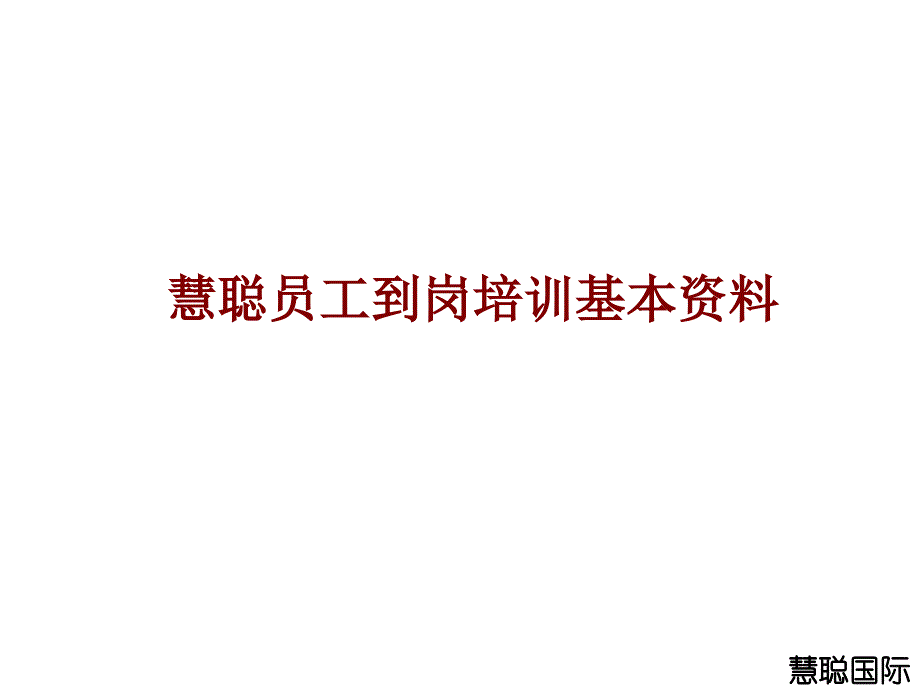 慧聪员工到岗培训基本资料

慧聪国际